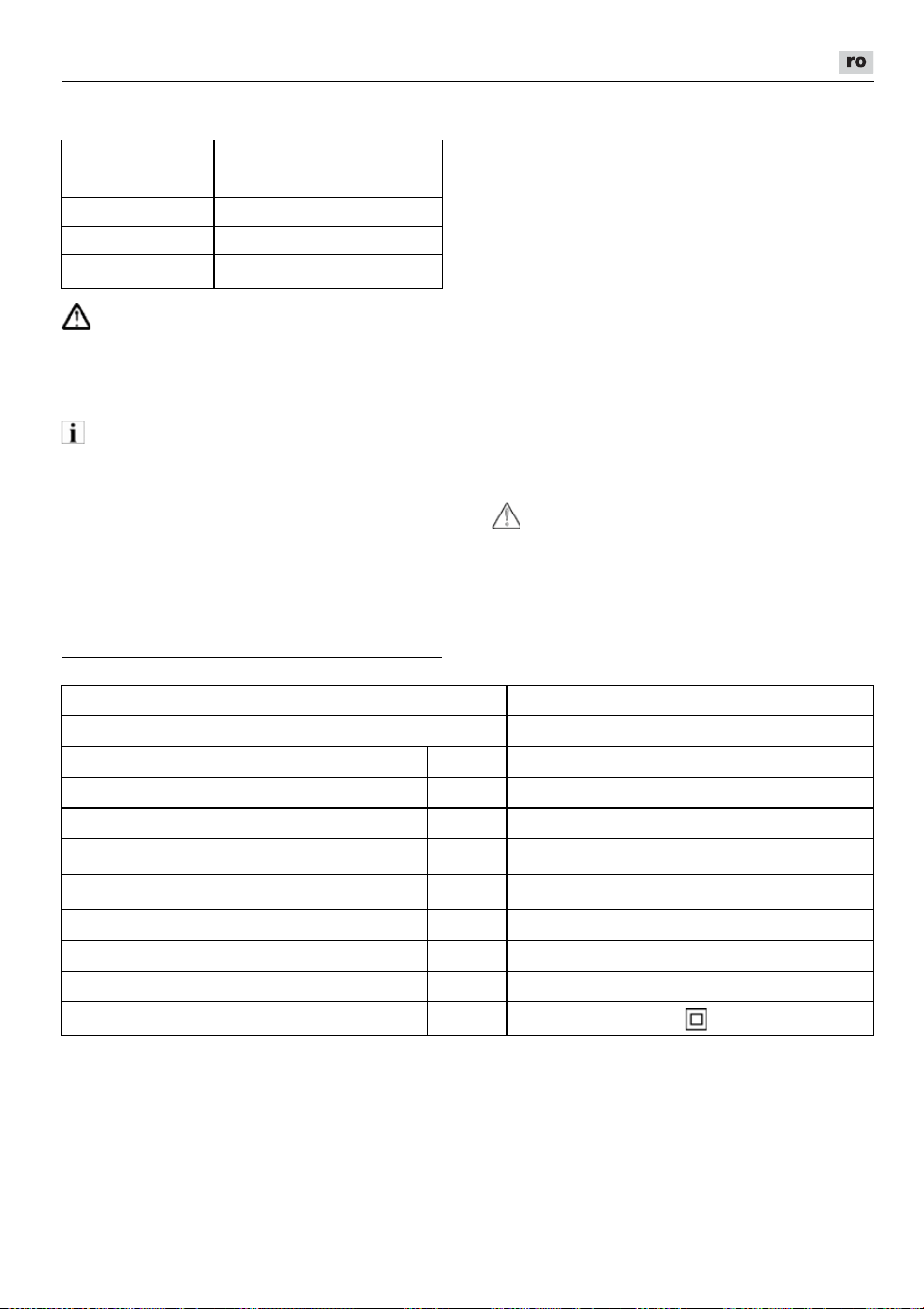 ro